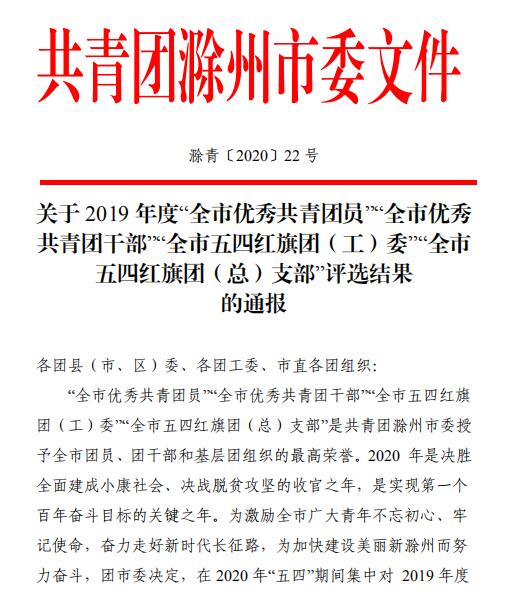 共青团滁州市委文件

滁青〔2020〕22 号

关于 2019 年度“全市优秀共青团员”“全市优秀共青团干部”“全市五四红旗团（工）委”“全市五四红旗团（总）支部”评选结果的通报

各团县（市、区）委、各团工委、市直各团组织：

“全市优秀共青团员”“全市优秀共青团干部”“全市五四红旗团（工）委”“全市五四红旗团（总）支部”是共青团滁州市委授予全市团员、团干部和基层团组织的最高荣誉。2020 年是决胜全面建成小康社会、决战脱贫攻坚的收官之年，是实现第一个百年奋斗目标的关键之年。为激励全市广大青年不忘初心、牢记使命，奋力走好新时代长征路，为加快建设美丽新滁州而努力奋斗，团市委决定，在 2020 年“五四”期间集中对 2019 年度